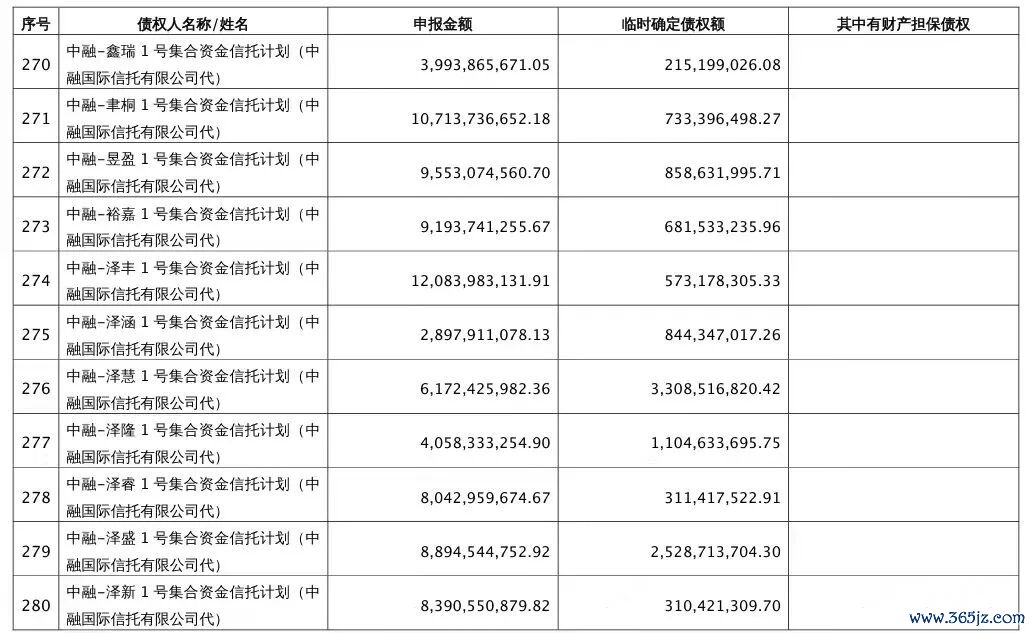 | 序号 | 债权人名称/姓名 | 申报金额 | 临时确定债权额 | 其中有财产担保债权 |
|---|---|---|---|---|
| 270 | 中融-鑫瑞 1 号集合资金信托计划（中融国际信托有限公司代） | 3,993,865,671.05 | 215,199,026.08 | |
| 271 | 中融-聿桐 1 号集合资金信托计划（中融国际信托有限公司代） | 10,713,736,652.18 | 733,396,498.27 | |
| 272 | 中融-昱盈 1 号集合资金信托计划（中融国际信托有限公司代） | 9,553,074,560.70 | 858,631,995.71 | |
| 273 | 中融-裕嘉 1 号集合资金信托计划（中融国际信托有限公司代） | 9,193,741,255.67 | 681,533,235.96 | |
| 274 | 中融-泽丰 1 号集合资金信托计划（中融国际信托有限公司代） | 12,083,983,131.91 | 573,178,305.33 | |
| 275 | 中融-泽涵 1 号集合资金信托计划（中融国际信托有限公司代） | 2,897,911,078.13 | 844,347,017.26 | |
| 276 | 中融-泽慧 1 号集合资金信托计划（中融国际信托有限公司代） | 6,172,425,982.36 | 3,308,516,820.42 | |
| 277 | 中融-泽隆 1 号集合资金信托计划（中融国际信托有限公司代） | 4,058,333,254.90 | 1,104,633,695.75 | |
| 278 | 中融-泽睿 1 号集合资金信托计划（中融国际信托有限公司代） | 8,042,959,674.67 | 311,417,522.91 | |
| 279 | 中融-泽盛 1 号集合资金信托计划（中融国际信托有限公司代） | 8,894,544,752.92 | 2,528,713,704.30 | |
| 280 | 中融-泽新 1 号集合资金信托计划（中融国际信托有限公司代） | 8,390,550,879.82 | 310,421,309.70 | |

www.365jz.com